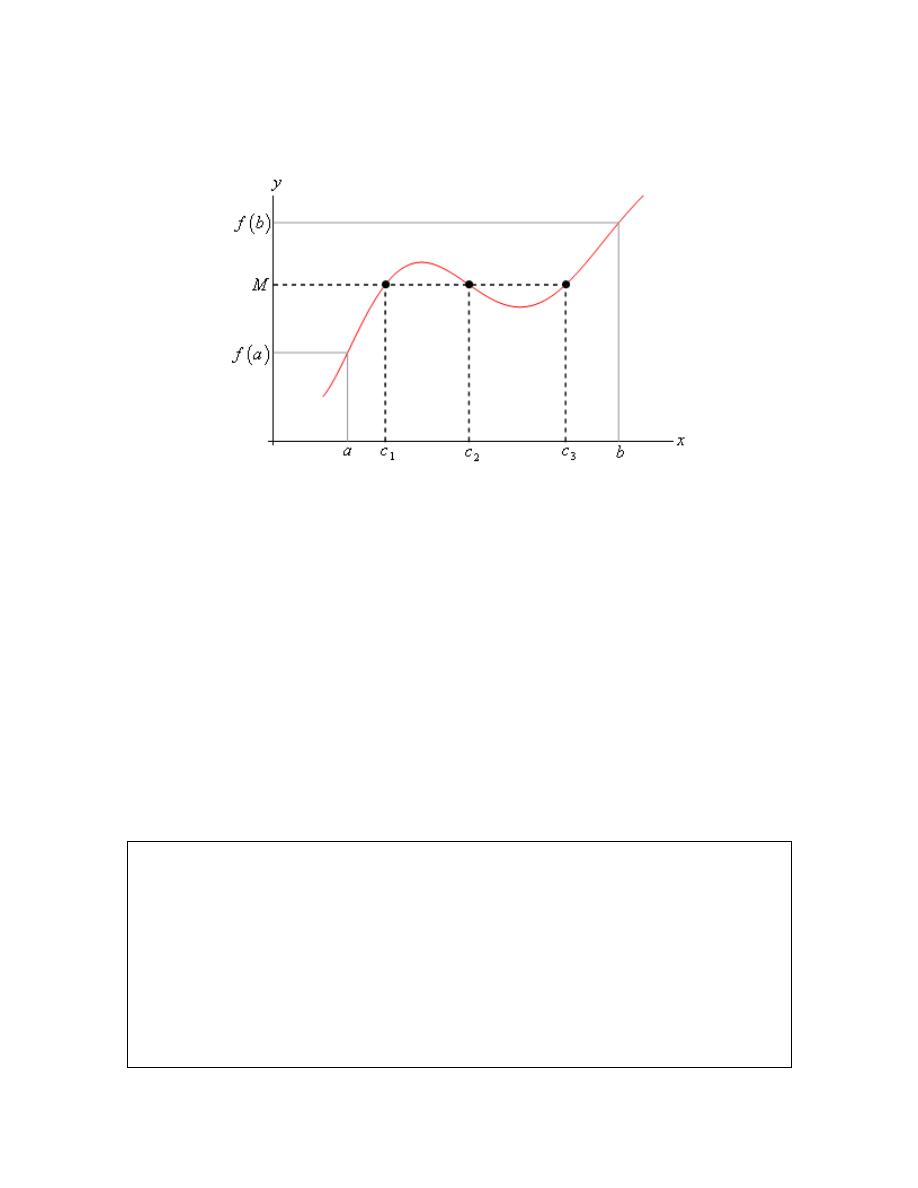 $y$
$f(b)$
$M$
$f(a)$
$a$
$c_1$
$c_2$
$c_3$
$b$
$x$